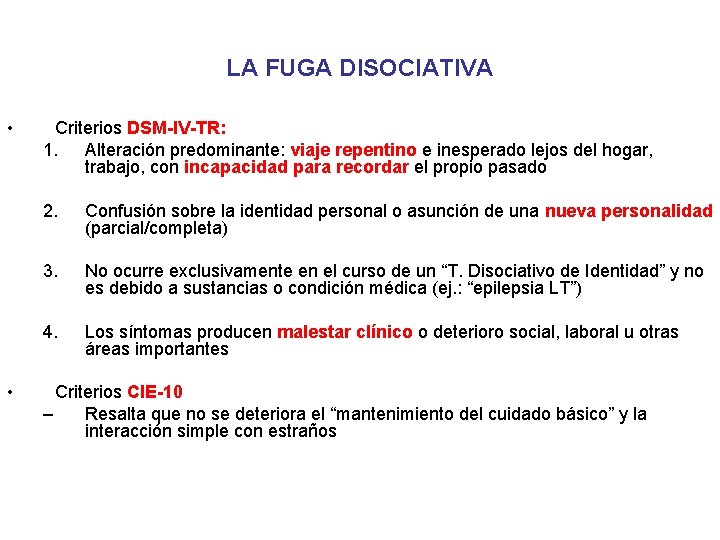 LA FUGA DISOCIATIVA

• Criterios DSM-IV-TR:

1. Alteración predominante: viaje repentino e inesperado lejos del hogar, trabajo, con incapacidad para recordar el propio pasado

2. Confusión sobre la identidad personal o asunción de una nueva personalidad (parcial/completa)

3. No ocurre exclusivamente en el curso de un “T. Disociativo de Identidad” y no es debido a sustancias o condición médica (ej.: “epilepsia LT”)

4. Los síntomas producen malestar clínico o deterioro social, laboral u otras áreas importantes

• Criterios CIE-10

– Resalta que no se deteriora el “mantenimiento del cuidado básico” y la interacción simple con estraños